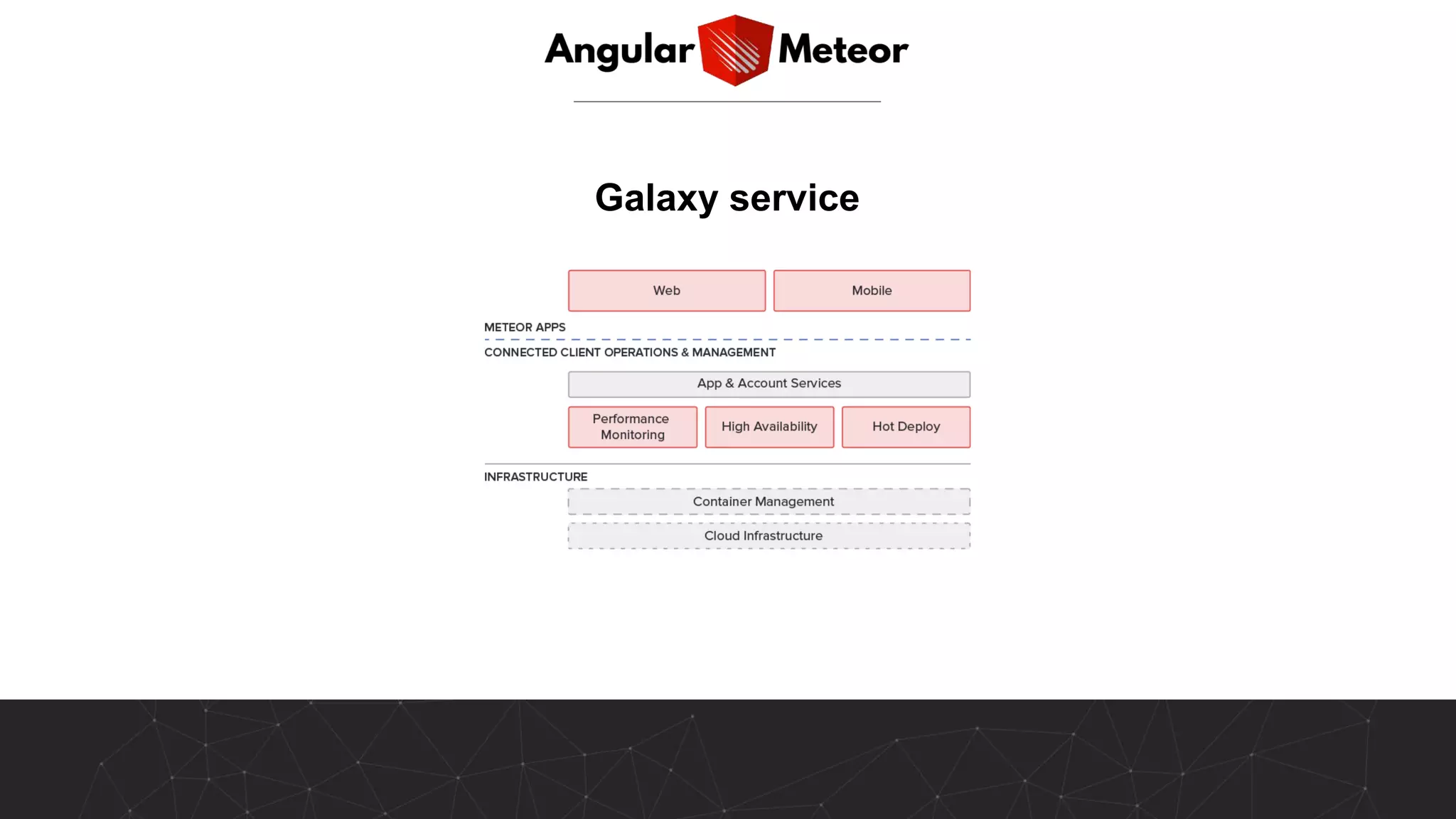 Angular Meteor

Galaxy service

Web

Mobile

METEOR APPS

CONNECTED CLIENT OPERATIONS & MANAGEMENT

App & Account Services

Performance Monitoring

High Availability

Hot Deploy

INFRASTRUCTURE

Container Management

Cloud Infrastructure